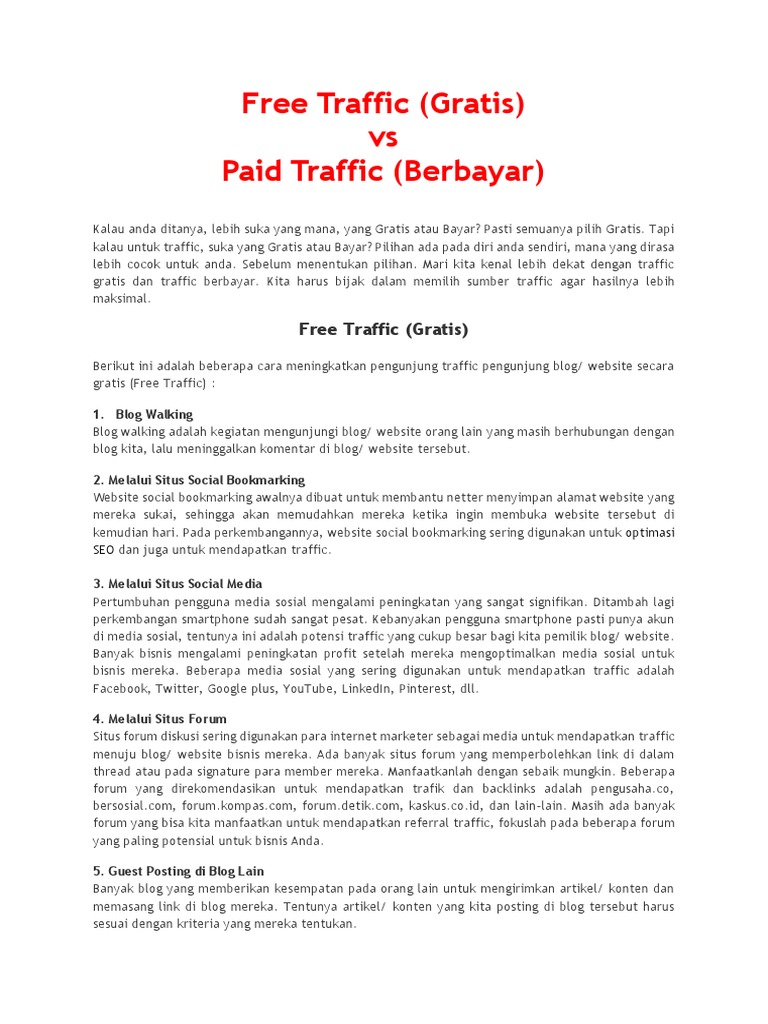 Free Traffic (Gratis)
vs
Paid Traffic (Berbayar)

Kalau anda ditanya, lebih suka yang mana, yang Gratis atau Bayar? Pasti semuanya pilih Gratis. Tapi kalau untuk traffic, suka yang Gratis atau Bayar? Pilihan ada pada diri anda sendiri, mana yang dirasa lebih cocok untuk anda. Sebelum menentukan pilihan. Mari kita kenal lebih dekat dengan traffic gratis dan traffic berbayar. Kita harus bijak dalam memilih sumber traffic agar hasilnya lebih maksimal.

Free Traffic (Gratis)

Berikut ini adalah beberapa cara meningkatkan pengunjung traffic pengunjung blog/ website secara gratis (Free Traffic) :

1. Blog Walking
Blog walking adalah kegiatan mengunjungi blog/ website orang lain yang masih berhubungan dengan blog kita, lalu meninggalkan komentar di blog/ website tersebut.

2. Melalui Situs Social Bookmarking
Website social bookmarking awalnya dibuat untuk membantu netter menyimpan alamat website yang mereka sukai, sehingga akan memudahkan mereka ketika ingin membuka website tersebut di kemudian hari. Pada perkembangannya, website social bookmarking sering digunakan untuk optimasi SEO dan juga untuk mendapatkan traffic.

3. Melalui Situs Social Media
Pertumbuhan pengguna media sosial mengalami peningkatan yang sangat signifikan. Ditambah lagi perkembangan smartphone sudah sangat pesat. Kebanyakan pengguna smartphone pasti punya akun di media sosial, tentunya ini adalah potensi traffic yang cukup besar bagi kita pemilik blog/ website. Banyak bisnis mengalami peningkatan profit setelah mereka mengoptimalkan media sosial untuk bisnis mereka. Beberapa media sosial yang sering digunakan untuk mendapatkan traffic adalah Facebook, Twitter, Google plus, YouTube, LinkedIn, Pinterest, dll.

4. Melalui Situs Forum
Situs forum diskusi sering digunakan para internet marketer sebagai media untuk mendapatkan traffic menuju blog/ website bisnis mereka. Ada banyak situs forum yang memperbolehkan link di dalam thread atau pada signature para member mereka. Manfaatkanlah dengan sebaik mungkin. Beberapa forum yang direkomendasikan untuk mendapatkan trafik dan backlinks adalah pengusaha.co, bersosial.com, forum.kompas.com, forum.detik.com, kaskus.co.id, dan lain-lain. Masih ada banyak forum yang bisa kita manfaatkan untuk mendapatkan referral traffic, fokuslah pada beberapa forum yang paling potensial untuk bisnis Anda.

5. Guest Posting di Blog Lain
Banyak blog yang memberikan kesempatan pada orang lain untuk mengirimkan artikel/ konten dan memasang link di blog mereka. Tentunya artikel/ konten yang kita posting di blog tersebut harus sesuai dengan kriteria yang mereka tentukan.